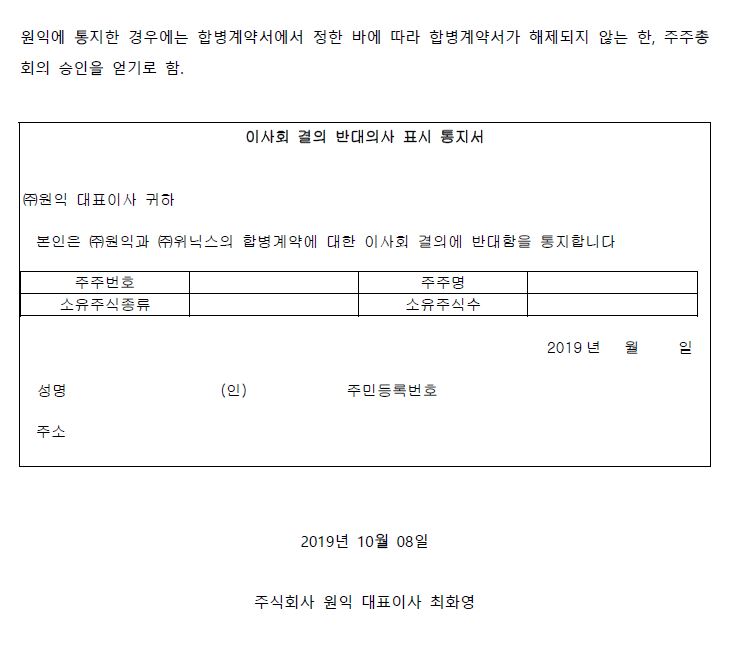 원익에 통지한 경우에는 합병계약서에서 정한 바에 따라 합병계약서가 해제되지 않는 한, 주주총회의 승인을 얻기로 함.

이사회 결의 반대의사 표시 통지서

㈜원익 대표이사 귀하

본인은 ㈜원익과 ㈜위닉스의 합병계약에 대한 이사회 결의에 반대함을 통지합니다

| 주주번호 | | 주주명 | |
|---|---|---|---|
| 소유주식종류 | | 소유주식수 | |

2019 년 월 일

성명 (인) 주민등록번호

주소

2019년 10월 08일

주식회사 원익 대표이사 최화영